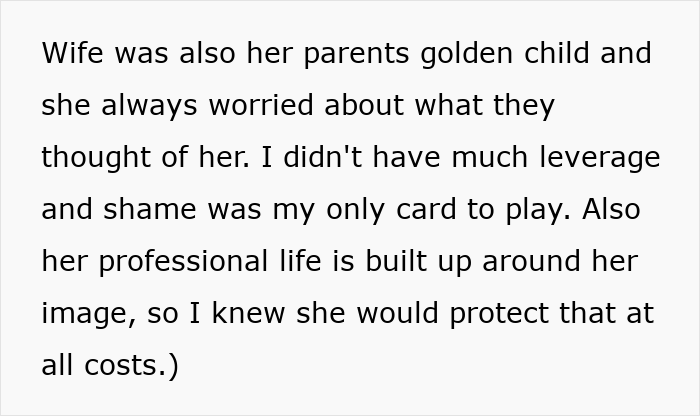 Wife was also her parents golden child and she always worried about what they thought of her. I didn't have much leverage and shame was my only card to play. Also her professional life is built up around her image, so I knew she would protect that at all costs.)